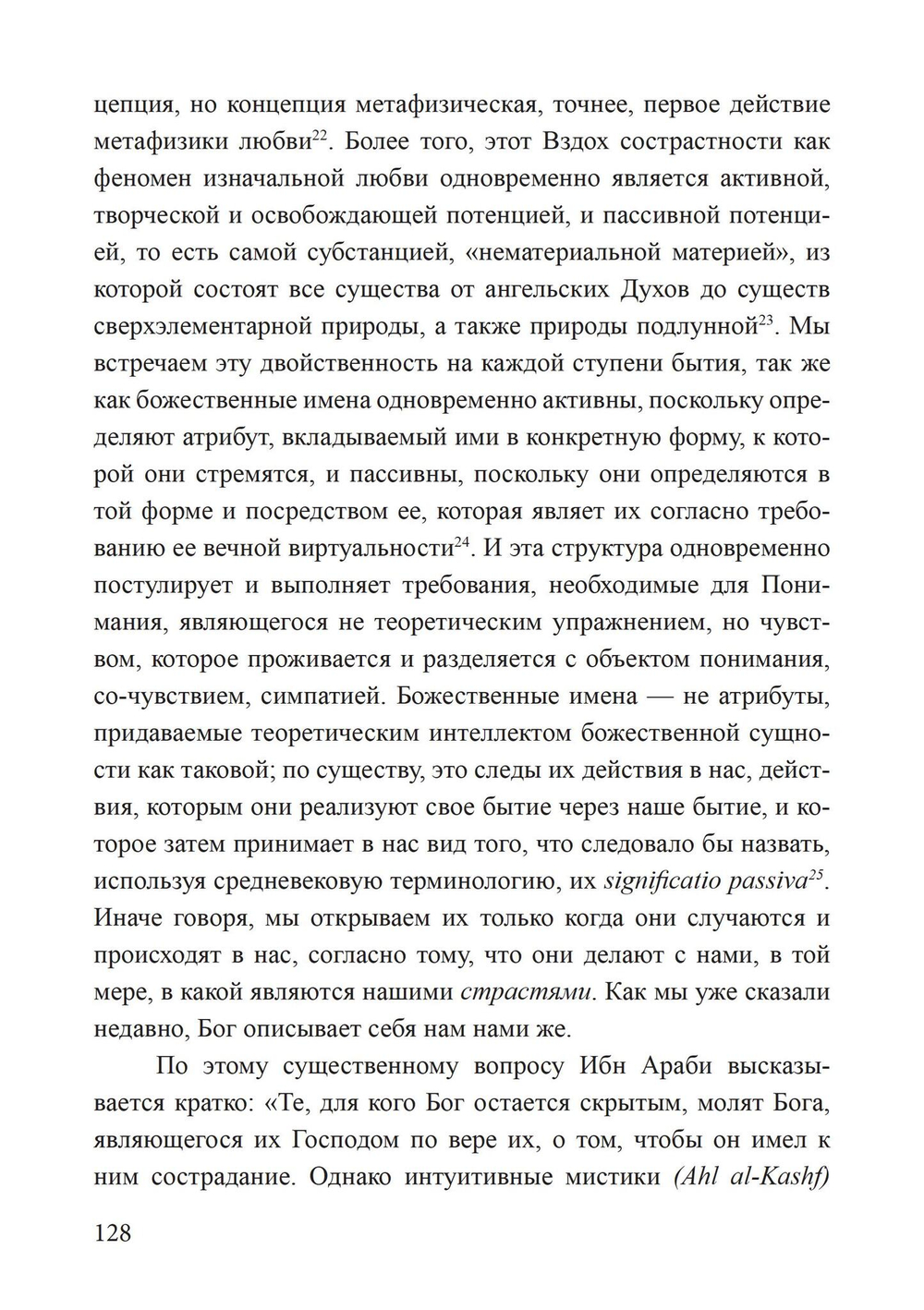 цепция, но концепция метафизическая, точнее, первое действие метафизики любви$^{22}$. Более того, этот Вздох сострастности как феномен изначальной любви одновременно является активной, творческой и освобождающей потенцией, и пассивной потенцией, то есть самой субстанцией, «нематериальной материей», из которой состоят все существа от ангельских Духов до существ сверхэлементарной природы, а также природы подлунной$^{23}$. Мы встречаем эту двойственность на каждой ступени бытия, так же как божественные имена одновременно активны, поскольку определяют атрибут, вкладываемый ими в конкретную форму, к которой они стремятся, и пассивны, поскольку они определяются в той форме и посредством ее, которая являет их согласно требованию ее вечной виртуальности$^{24}$. И эта структура одновременно постулирует и выполняет требования, необходимые для Понимания, являющегося не теоретическим упражнением, но чувством, которое проживается и разделяется с объектом понимания, со-чувствием, симпатией. Божественные имена — не атрибуты, придаваемые теоретическим интеллектом божественной сущности как таковой; по существу, это следы их действия в нас, действия, которым они реализуют свое бытие через наше бытие, и которое затем принимает в нас вид того, что следовало бы назвать, используя средневековую терминологию, их significatio passiva$^{25}$. Иначе говоря, мы открываем их только когда они случаются и происходят в нас, согласно тому, что они делают с нами, в той мере, в какой являются нашими страстями. Как мы уже сказали недавно, Бог описывает себя нам нами же.

По этому существенному вопросу Ибн Араби высказывается кратко: «Те, для кого Бог остается скрытым, молят Бога, являющегося их Господом по вере их, о том, чтобы он имел к ним сострадание. Однако интуитивные мистики (Ahl al-Kashf)

128